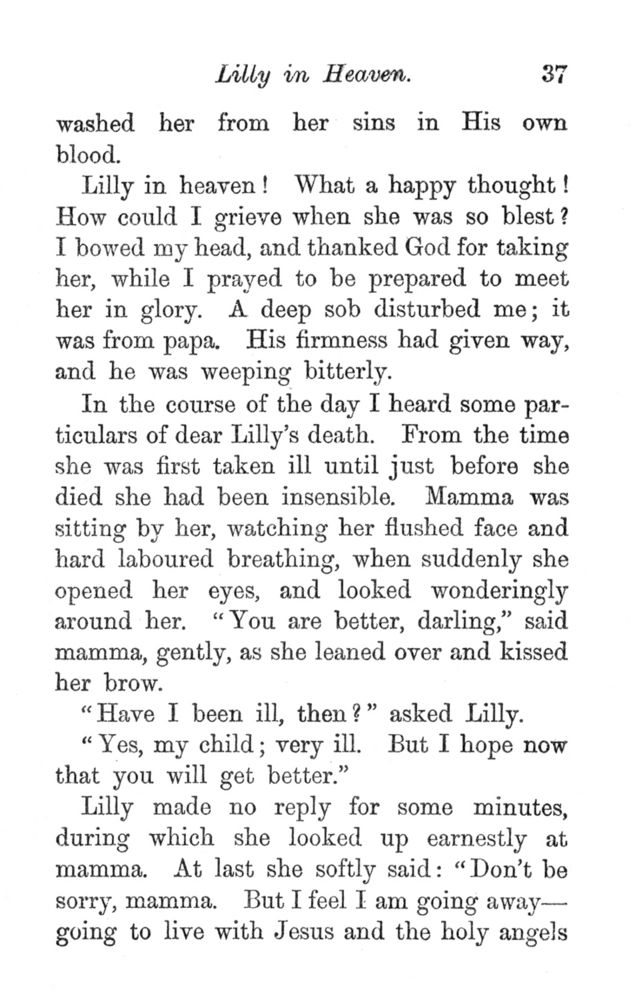 Lilly in Heaven. 37

washed her from her sins in His own blood.

Lilly in heaven! What a happy thought! How could I grieve when she was so blest? I bowed my head, and thanked God for taking her, while I prayed to be prepared to meet her in glory. A deep sob disturbed me; it was from papa. His firmness had given way, and he was weeping bitterly.

In the course of the day I heard some particulars of dear Lilly's death. From the time she was first taken ill until just before she died she had been insensible. Mamma was sitting by her, watching her flushed face and hard laboured breathing, when suddenly she opened her eyes, and looked wonderingly around her. "You are better, darling," said mamma, gently, as she leaned over and kissed her brow.

"Have I been ill, then?" asked Lilly.

"Yes, my child; very ill. But I hope now that you will get better."

Lilly made no reply for some minutes, during which she looked up earnestly at mamma. At last she softly said: "Don't be sorry, mamma. But I feel I am going away—going to live with Jesus and the holy angels